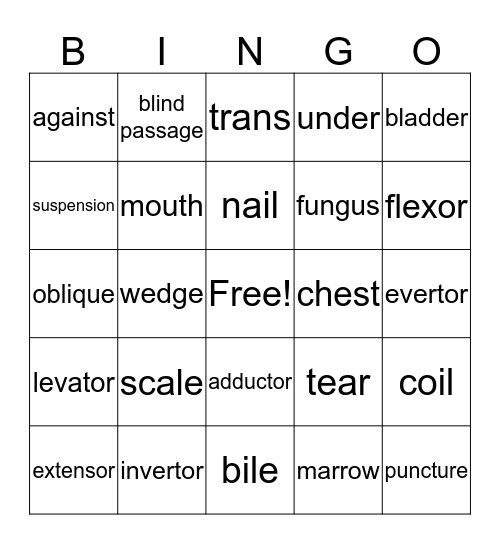 | B | I | N | G | O |
|---|---|---|---|---|
| against | blind passage | trans | under | bladder |
| suspension | mouth | nail | fungus | flexor |
| oblique | wedge | Free! | chest | evertor |
| levator | scale | adductor | tear | coil |
| extensor | invertor | bile | marrow | puncture |